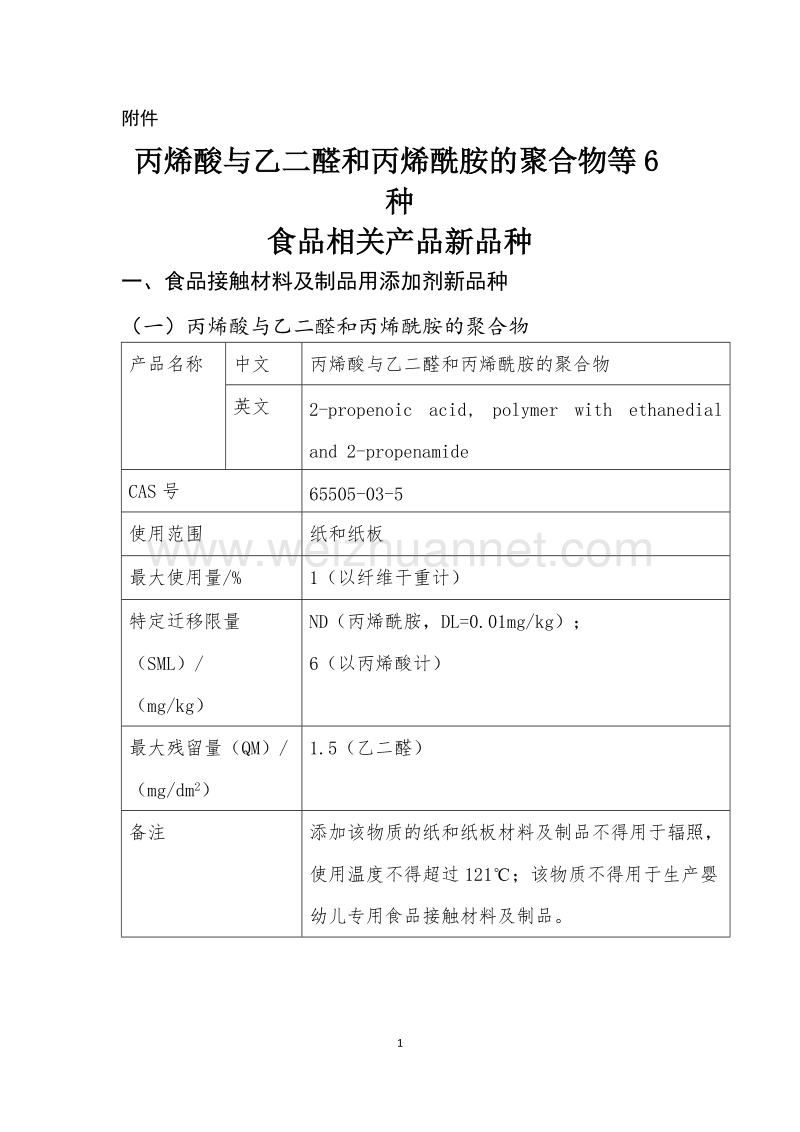 附件

丙烯酸与乙二醛和丙烯酰胺的聚合物等 6 种
食品相关产品新品种

一、食品接触材料及制品用添加剂新品种

（一）丙烯酸与乙二醛和丙烯酰胺的聚合物

| 产品名称 | 中文 | 丙烯酸与乙二醛和丙烯酰胺的聚合物 |
|---|---|---|
| | 英文 | 2-propenoic acid, polymer with ethanedial and 2-propenamide |
| CAS 号 | | 65505-03-5 |
| 使用范围 | | 纸和纸板 |
| 最大使用量/% | | 1（以纤维干重计） |
| 特定迁移限量（SML）/（mg/kg） | | ND（丙烯酰胺，DL=0.01mg/kg）；6（以丙烯酸计） |
| 最大残留量（QM）/（mg/dm$^2$） | | 1.5（乙二醛） |
| 备注 | | 添加该物质的纸和纸板材料及制品不得用于辐照，使用温度不得超过 121℃；该物质不得用于生产婴幼儿专用食品接触材料及制品。 |

www.weizhuannet.com

1